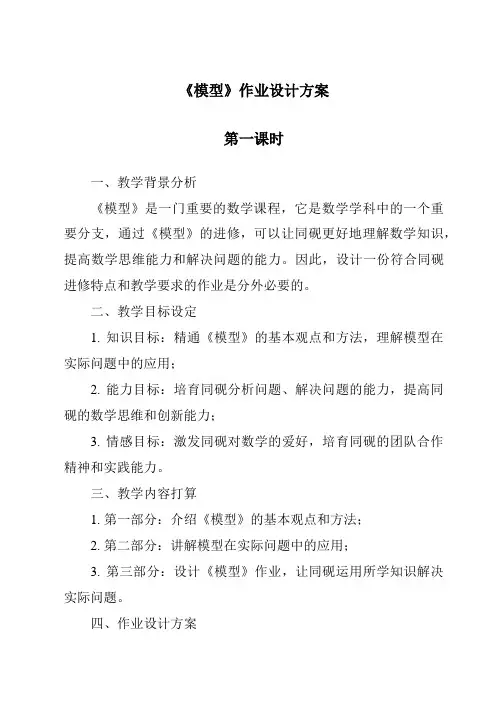 《模型》作业设计方案

第一课时

一、教学背景分析

《模型》是一门重要的数学课程，它是数学学科中的一个重要分支，通过《模型》的进修，可以让同砚更好地理解数学知识，提高数学思维能力和解决问题的能力。因此，设计一份符合同砚进修特点和教学要求的作业是分外必要的。

二、教学目标设定

1. 知识目标：精通《模型》的基本观点和方法，理解模型在实际问题中的应用；

2. 能力目标：培育同砚分析问题、解决问题的能力，提高同砚的数学思维和创新能力；

3. 情感目标：激发同砚对数学的爱好，培育同砚的团队合作精神和实践能力。

三、教学内容打算

1. 第一部分：介绍《模型》的基本观点和方法；

2. 第二部分：讲解模型在实际问题中的应用；

3. 第三部分：设计《模型》作业，让同砚运用所学知识解决实际问题。

四、作业设计方案